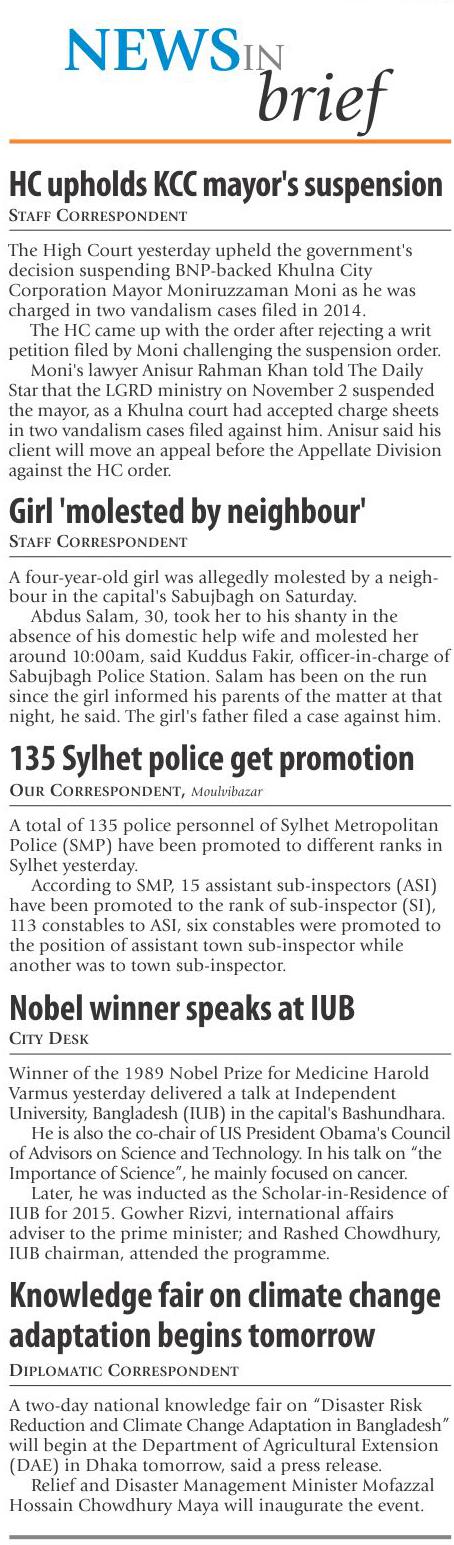 NEWS IN brief

HC upholds KCC mayor's suspension
STAFF CORRESPONDENT

The High Court yesterday upheld the government's decision suspending BNP-backed Khulna City Corporation Mayor Moniruzzaman Moni as he was charged in two vandalism cases filed in 2014.

The HC came up with the order after rejecting a writ petition filed by Moni challenging the suspension order.

Moni's lawyer Anisur Rahman Khan told The Daily Star that the LGRD ministry on November 2 suspended the mayor, as a Khulna court had accepted charge sheets in two vandalism cases filed against him. Anisur said his client will move an appeal before the Appellate Division against the HC order.

Girl 'molested by neighbour'
STAFF CORRESPONDENT

A four-year-old girl was allegedly molested by a neighbour in the capital's Sabujbagh on Saturday.

Abdus Salam, 30, took her to his shanty in the absence of his domestic help wife and molested her around 10:00am, said Kuddus Fakir, officer-in-charge of Sabujbagh Police Station. Salam has been on the run since the girl informed his parents of the matter at that night, he said. The girl's father filed a case against him.

135 Sylhet police get promotion
OUR CORRESPONDENT, Moulvibazar

A total of 135 police personnel of Sylhet Metropolitan Police (SMP) have been promoted to different ranks in Sylhet yesterday.

According to SMP, 15 assistant sub-inspectors (ASI) have been promoted to the rank of sub-inspector (SI), 113 constables to ASI, six constables were promoted to the position of assistant town sub-inspector while another was to town sub-inspector.

Nobel winner speaks at IUB
CITY DESK

Winner of the 1989 Nobel Prize for Medicine Harold Varmus yesterday delivered a talk at Independent University, Bangladesh (IUB) in the capital's Bashundhara.

He is also the co-chair of US President Obama's Council of Advisors on Science and Technology. In his talk on "the Importance of Science", he mainly focused on cancer.

Later, he was inducted as the Scholar-in-Residence of IUB for 2015. Gowher Rizvi, international affairs adviser to the prime minister; and Rashed Chowdhury, IUB chairman, attended the programme.

Knowledge fair on climate change adaptation begins tomorrow
DIPLOMATIC CORRESPONDENT

A two-day national knowledge fair on "Disaster Risk Reduction and Climate Change Adaptation in Bangladesh" will begin at the Department of Agricultural Extension (DAE) in Dhaka tomorrow, said a press release.

Relief and Disaster Management Minister Mofazzal Hossain Chowdhury Maya will inaugurate the event.